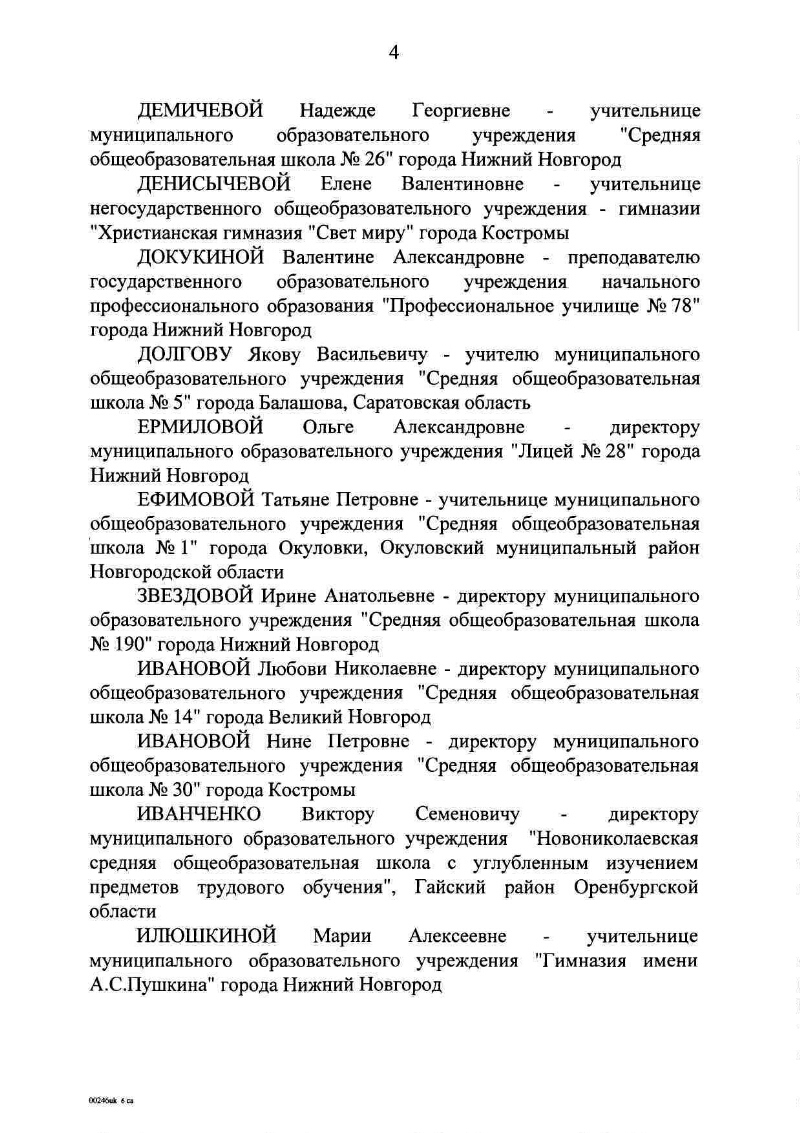 4

ДЕМИЧЕВОЙ Надежде Георгиевне - учительнице муниципального образовательного учреждения "Средняя общеобразовательная школа № 26" города Нижний Новгород

ДЕНИСЫЧЕВОЙ Елене Валентиновне - учительнице негосударственного общеобразовательного учреждения - гимназии "Христианская гимназия "Свет миру" города Костромы

ДОКУКИНОЙ Валентине Александровне - преподавателю государственного образовательного учреждения начального профессионального образования "Профессиональное училище № 78" города Нижний Новгород

ДОЛГОВУ Якову Васильевичу - учителю муниципального общеобразовательного учреждения "Средняя общеобразовательная школа № 5" города Балашова, Саратовская область

ЕРМИЛОВОЙ Ольге Александровне - директору муниципального образовательного учреждения "Лицей № 28" города Нижний Новгород

ЕФИМОВОЙ Татьяне Петровне - учительнице муниципального общеобразовательного учреждения "Средняя общеобразовательная школа № 1" города Окуловки, Окуловский муниципальный район Новгородской области

ЗВЕЗДОВОЙ Ирине Анатольевне - директору муниципального образовательного учреждения "Средняя общеобразовательная школа № 190" города Нижний Новгород

ИВАНОВОЙ Любови Николаевне - директору муниципального общеобразовательного учреждения "Средняя общеобразовательная школа № 14" города Великий Новгород

ИВАНОВОЙ Нине Петровне - директору муниципального общеобразовательного учреждения "Средняя общеобразовательная школа № 30" города Костромы

ИВАНЧЕНКО Виктору Семеновичу - директору муниципального образовательного учреждения "Новониколаевская средняя общеобразовательная школа с углубленным изучением предметов трудового обучения", Гайский район Оренбургской области

ИЛЮШКИНОЙ Марии Алексеевне - учительнице муниципального образовательного учреждения "Гимназия имени А.С.Пушкина" города Нижний Новгород

00246uk 6 ca